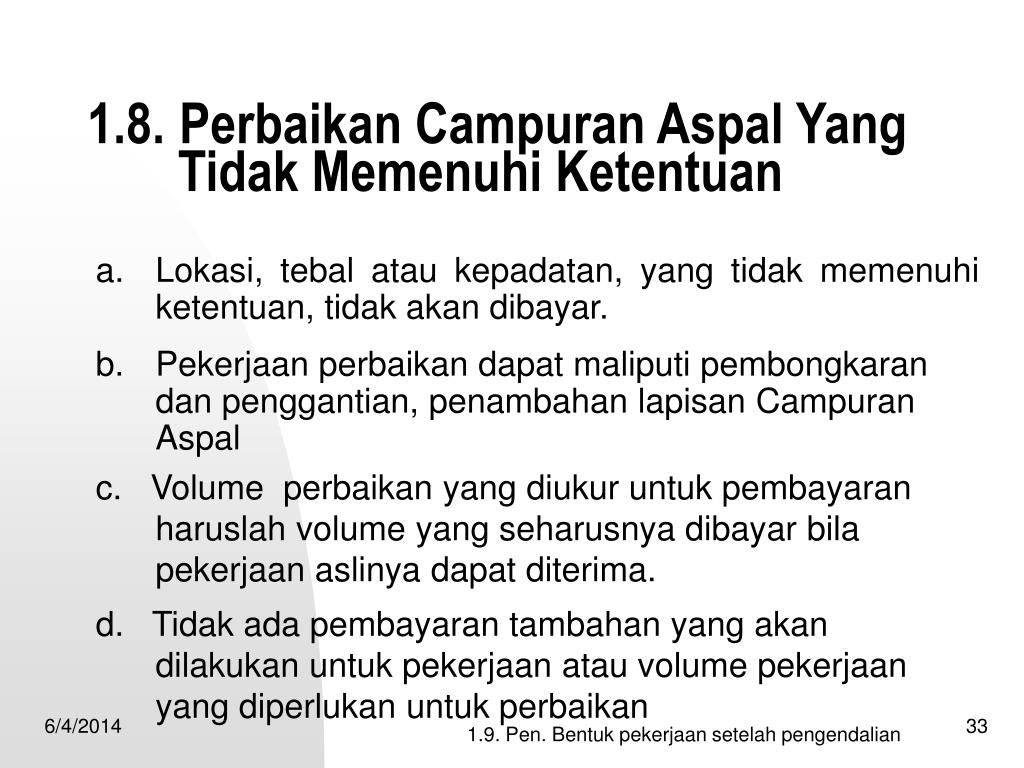 1.8. Perbaikan Campuran Aspal Yang Tidak Memenuhi Ketentuan

a. Lokasi, tebal atau kepadatan, yang tidak memenuhi ketentuan, tidak akan dibayar.

b. Pekerjaan perbaikan dapat maliputi pembongkaran dan penggantian, penambahan lapisan Campuran Aspal

c. Volume perbaikan yang diukur untuk pembayaran haruslah volume yang seharusnya dibayar bila pekerjaan aslinya dapat diterima.

d. Tidak ada pembayaran tambahan yang akan dilakukan untuk pekerjaan atau volume pekerjaan yang diperlukan untuk perbaikan

6/4/2014

1.9. Pen. Bentuk pekerjaan setelah pengendalian

33